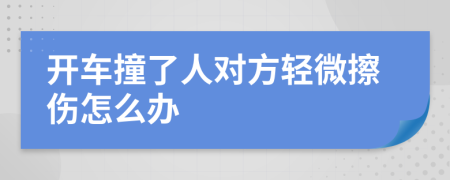 开车撞了人对方轻微擦伤怎么办